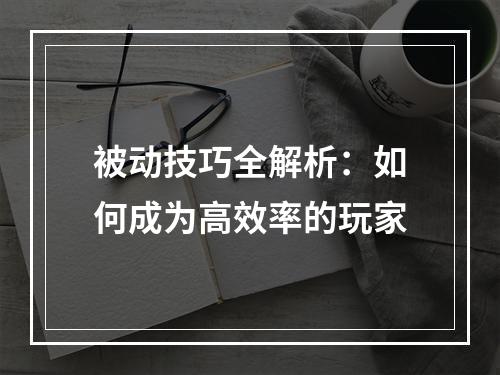 被动技巧全解析：如何成为高效率的玩家